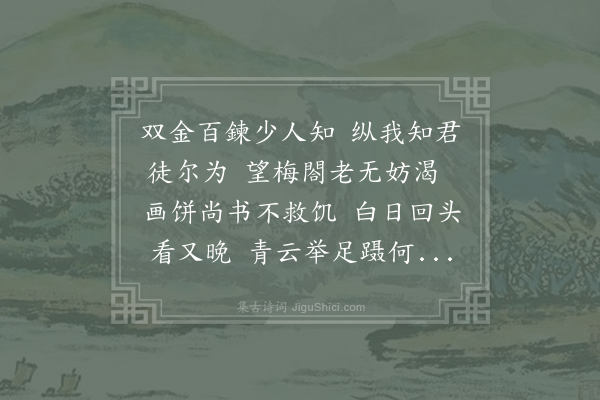 双金百鍊少人知 纵我知君徒尔为 望梅閤老无妨渴 画饼尚书不救饥 白日回头看又晚 青云举足蹑何...

集古诗词 JiguShici.com